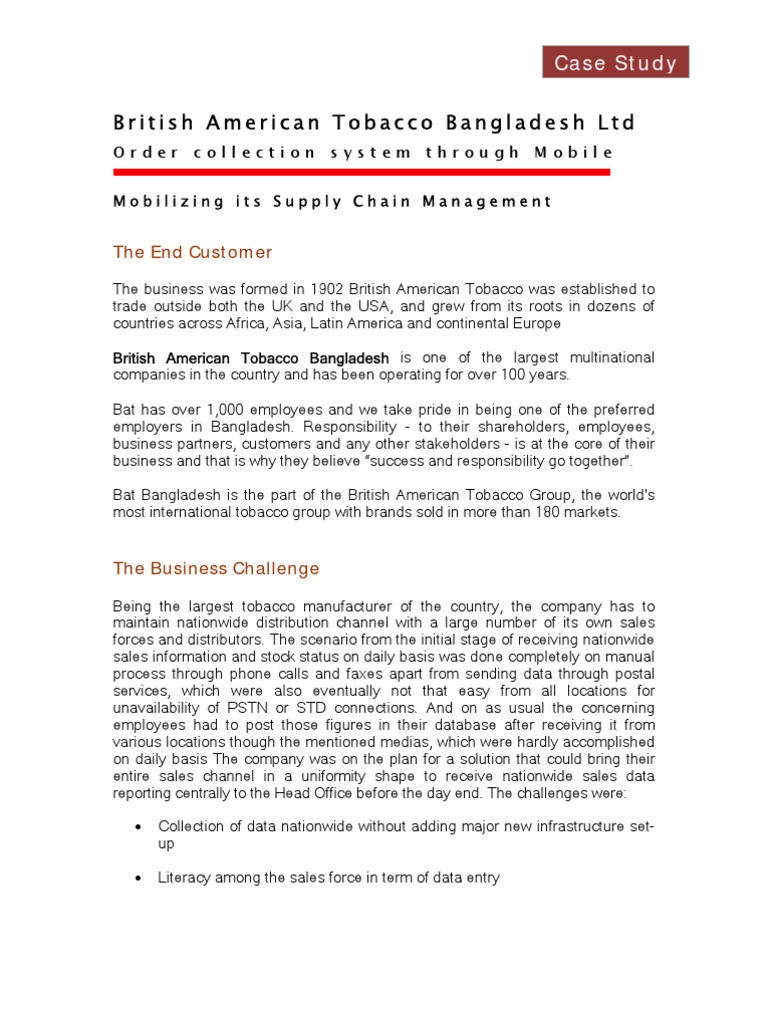 Case Study

British American Tobacco Bangladesh Ltd

Order collection system through Mobile

Mobilizing its Supply Chain Management

The End Customer

The business was formed in 1902 British American Tobacco was established to trade outside both the UK and the USA, and grew from its roots in dozens of countries across Africa, Asia, Latin America and continental Europe

British American Tobacco Bangladesh is one of the largest multinational companies in the country and has been operating for over 100 years.

Bat has over 1,000 employees and we take pride in being one of the preferred employers in Bangladesh. Responsibility - to their shareholders, employees, business partners, customers and any other stakeholders - is at the core of their business and that is why they believe "success and responsibility go together".

Bat Bangladesh is the part of the British American Tobacco Group, the world's most international tobacco group with brands sold in more than 180 markets.

The Business Challenge

Being the largest tobacco manufacturer of the country, the company has to maintain nationwide distribution channel with a large number of its own sales forces and distributors. The scenario from the initial stage of receiving nationwide sales information and stock status on daily basis was done completely on manual process through phone calls and faxes apart from sending data through postal services, which were also eventually not that easy from all locations for unavailability of PSTN or STD connections. And on as usual the concerning employees had to post those figures in their database after receiving it from various locations though the mentioned medias, which were hardly accomplished on daily basis The company was on the plan for a solution that could bring their entire sales channel in a uniformity shape to receive nationwide sales data reporting centrally to the Head Office before the day end. The challenges were:

• Collection of data nationwide without adding major new infrastructure set-up

• Literacy among the sales force in term of data entry